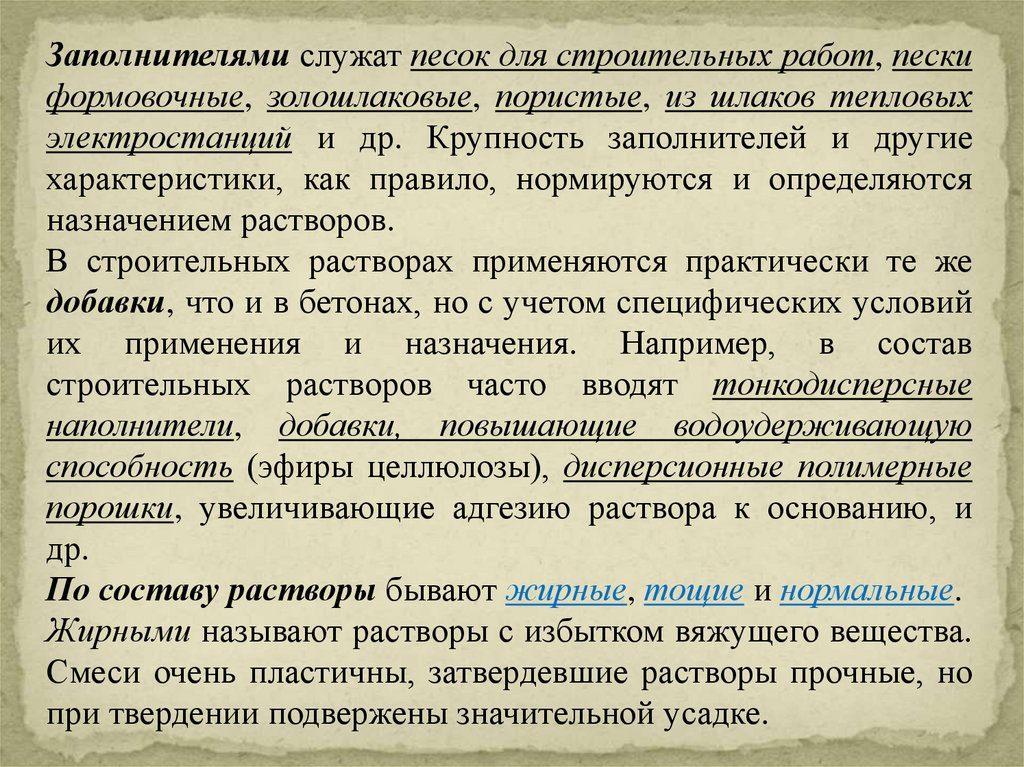 Заполнителями служат песок для строительных работ, пески формовочные, золошлаковые, пористые, из шлаков тепловых электростанций и др. Крупность заполнителей и другие характеристики, как правило, нормируются и определяются назначением растворов.

В строительных растворах применяются практически те же добавки, что и в бетонах, но с учетом специфических условий их применения и назначения. Например, в состав строительных растворов часто вводят тонкодисперсные наполнители, добавки, повышающие водоудерживающую способность (эфиры целлюлозы), дисперсионные полимерные порошки, увеличивающие адгезию раствора к основанию, и др.

По составу растворы бывают жирные, тощие и нормальные.

Жирными называют растворы с избытком вяжущего вещества. Смеси очень пластичны, затвердевшие растворы прочные, но при твердении подвержены значительной усадке.